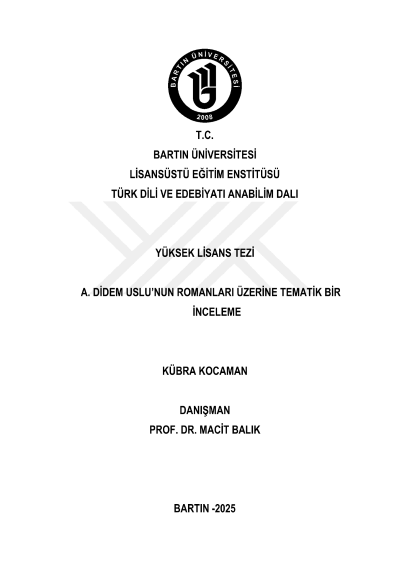 BARTIN ÜNİVERSİTESİ
2008

T.C.
BARTIN ÜNİVERSİTESİ
LİSANSÜSTÜ EĞİTİM ENSTİTÜSÜ
TÜRK DİLİ VE EDEBİYATI ANABİLİM DALI

YÜKSEK LİSANS TEZİ

A. DİDEM USLU'NUN ROMANLARI ÜZERİNE TEMATİK BİR İNCELEME

KÜBRA KOCAMAN

DANIŞMAN
PROF. DR. MACİT BALIK

BARTIN -2025